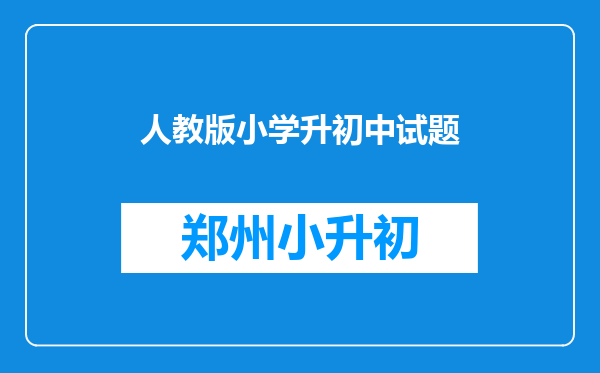 人教版小学升初中试题

郑州小升初